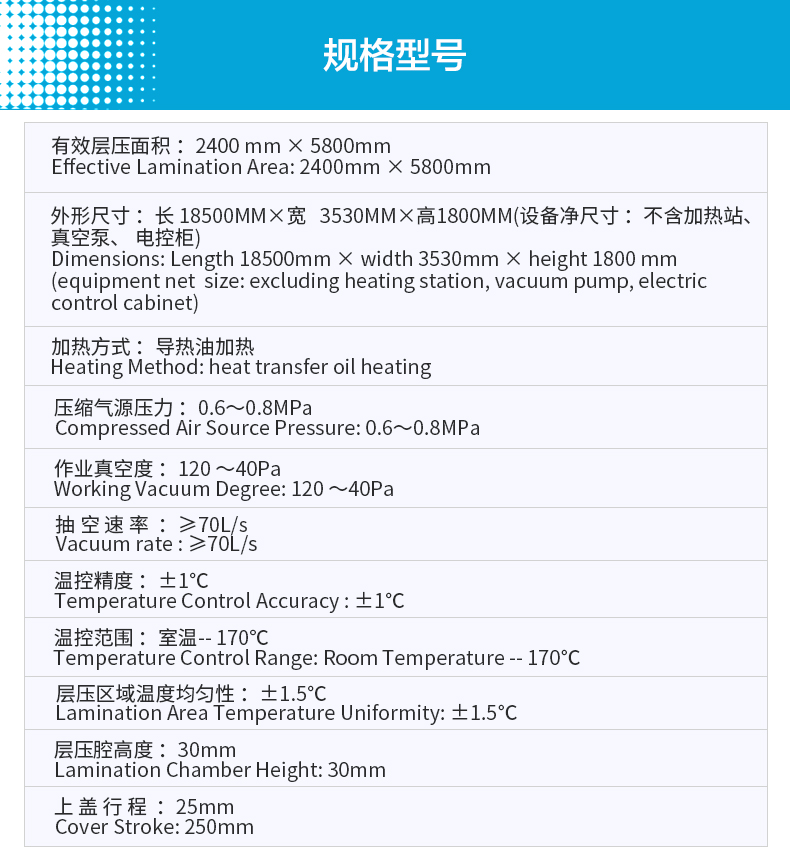 规格型号

有效层压面积： 2400 mm × 5800mm
Effective Lamination Area: 2400mm × 5800mm

外形尺寸： 长 18500MM×宽 3530MM×高1800MM(设备净尺寸： 不含加热站、真空泵、 电控柜)
Dimensions: Length 18500mm × width 3530mm × height 1800 mm (equipment net size: excluding heating station, vacuum pump, electric control cabinet)

加热方式： 导热油加热
Heating Method: heat transfer oil heating

压缩气源压力： 0.6～0.8MPa
Compressed Air Source Pressure: 0.6～0.8MPa

作业真空度： 120 ～40Pa
Working Vacuum Degree: 120 ～40Pa

抽 空 速 率 ： ≥70L/s
Vacuum rate : ≥70L/s

温控精度： ±1°C
Temperature Control Accuracy : ±1°C

温控范围： 室温-- 170°C
Temperature Control Range: Room Temperature -- 170°C

层压区域温度均匀性： ±1.5°C
Lamination Area Temperature Uniformity: ±1.5°C

层压腔高度： 30mm
Lamination Chamber Height: 30mm

上 盖 行 程 ： 25mm
Cover Stroke: 250mm